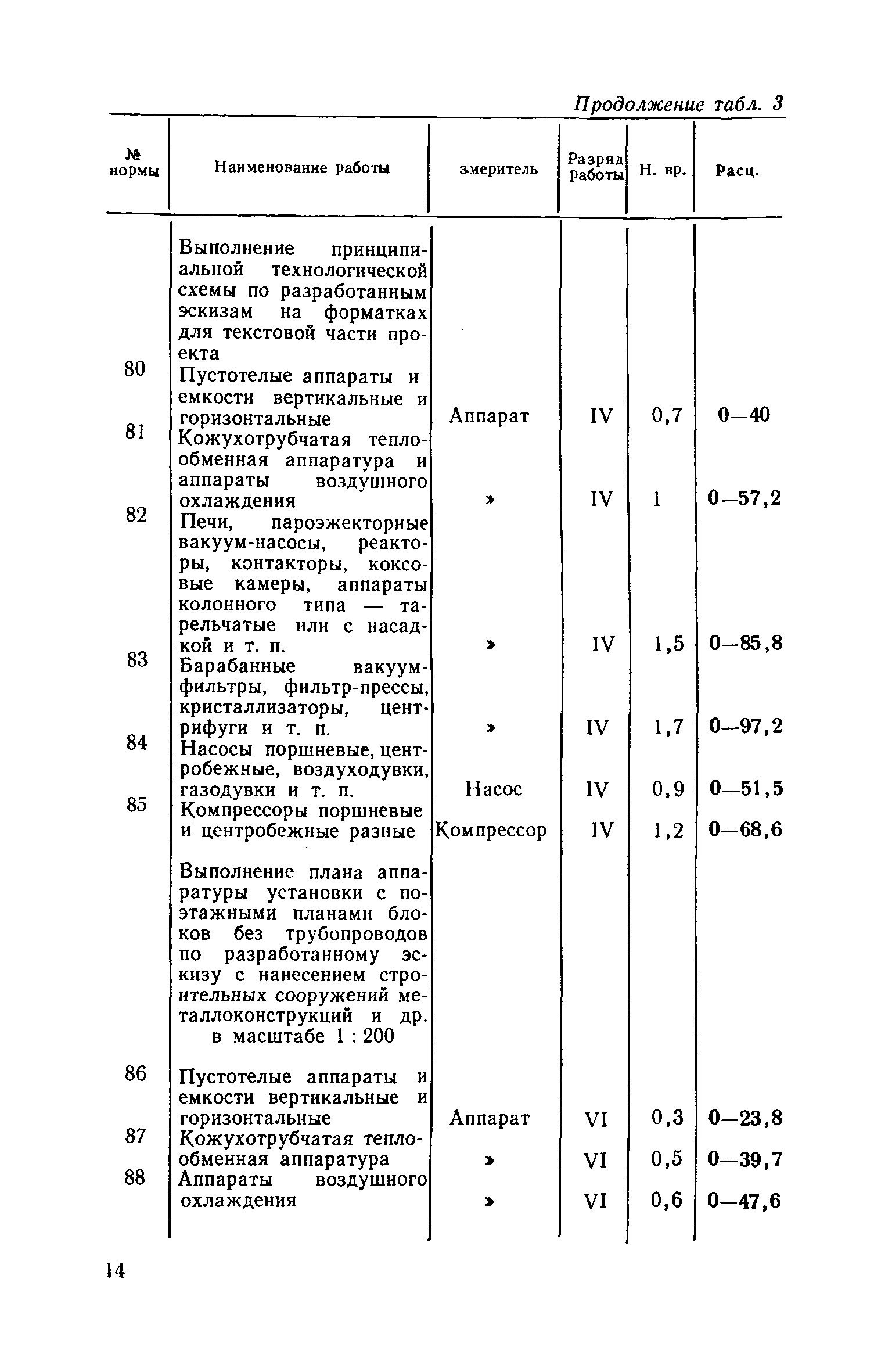 Продолжение табл. 3

| № нормы | Наименование работы | змеритель | Разряд работы | Н. вр. | Расц. |
|---|---|---|---|---|---|
| | Выполнение принципиальной технологической схемы по разработанным эскизам на форматках для текстовой части проекта | | | | |
| 80 | Пустотелые аппараты и емкости вертикальные и горизонтальные | Аппарат | IV | 0,7 | 0—40 |
| 81 | Кожухотрубчатая теплообменная аппаратура и аппараты воздушного охлаждения | » | IV | 1 | 0—57,2 |
| 82 | Печи, пароэжекторные вакуум-насосы, реакторы, контакторы, коксовые камеры, аппараты колонного типа — тарельчатые или с насадкой и т. п. | » | IV | 1,5 | 0—85,8 |
| 83 | Барабанные вакуум-фильтры, фильтр-прессы, кристаллизаторы, центрифуги и т. п. | » | IV | 1,7 | 0—97,2 |
| 84 | Насосы поршневые, центробежные, воздуходувки, газодувки и т. п. | Насос | IV | 0,9 | 0—51,5 |
| 85 | Компрессоры поршневые и центробежные разные | Компрессор | IV | 1,2 | 0—68,6 |
| | Выполнение плана аппаратуры установки с поэтажными планами блоков без трубопроводов по разработанному эскизу с нанесением строительных сооружений металлоконструкций и др. в масштабе 1 : 200 | | | | |
| 86 | Пустотелые аппараты и емкости вертикальные и горизонтальные | Аппарат | VI | 0,3 | 0—23,8 |
| 87 | Кожухотрубчатая теплообменная аппаратура | » | VI | 0,5 | 0—39,7 |
| 88 | Аппараты воздушного охлаждения | » | VI | 0,6 | 0—47,6 |

14